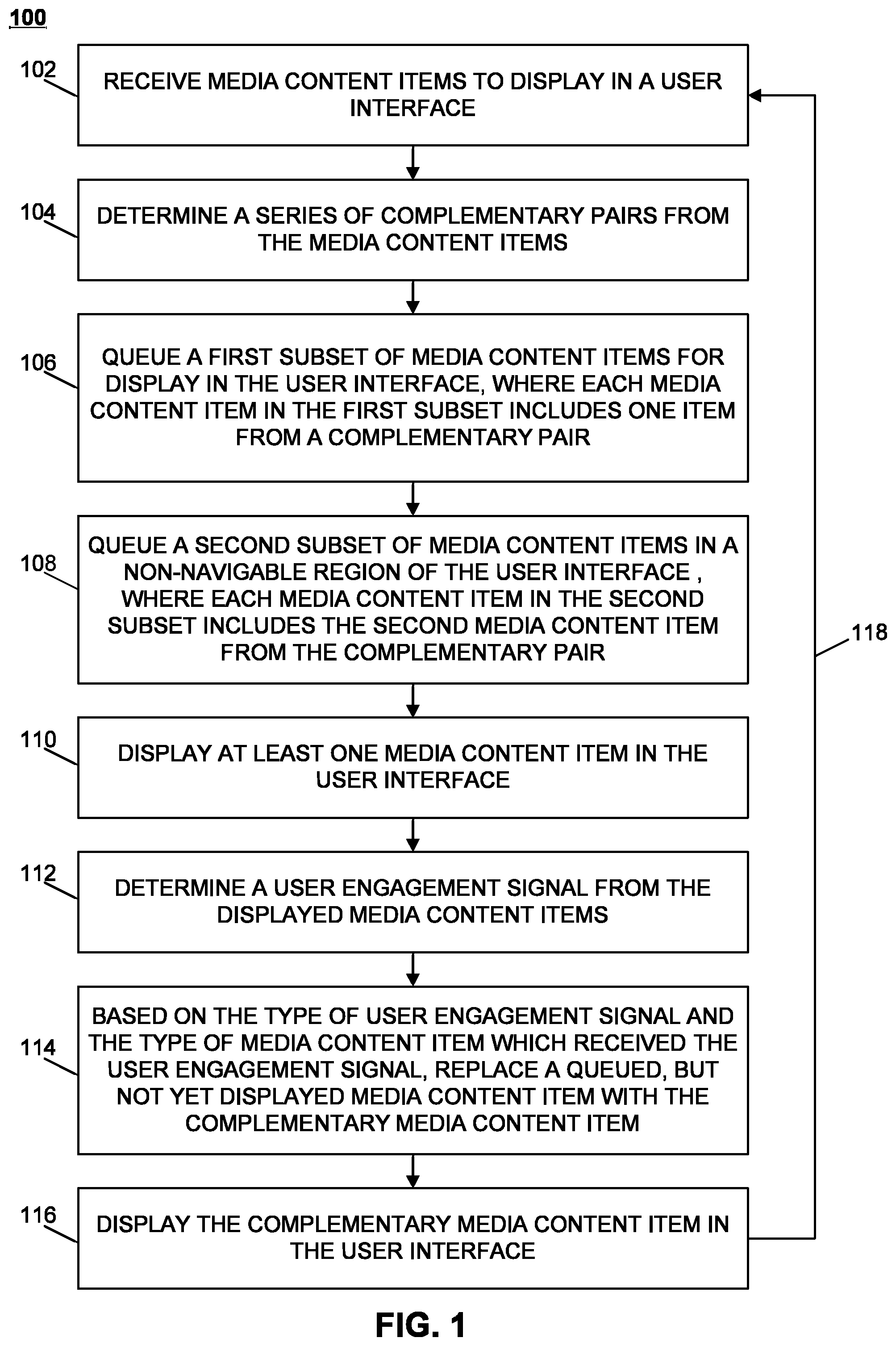 100

102
RECEIVE MEDIA CONTENT ITEMS TO DISPLAY IN A USER INTERFACE

104
DETERMINE A SERIES OF COMPLEMENTARY PAIRS FROM THE MEDIA CONTENT ITEMS

106
QUEUE A FIRST SUBSET OF MEDIA CONTENT ITEMS FOR DISPLAY IN THE USER INTERFACE, WHERE EACH MEDIA CONTENT ITEM IN THE FIRST SUBSET INCLUDES ONE ITEM FROM A COMPLEMENTARY PAIR

108
QUEUE A SECOND SUBSET OF MEDIA CONTENT ITEMS IN A NON-NAVIGABLE REGION OF THE USER INTERFACE , WHERE EACH MEDIA CONTENT ITEM IN THE SECOND SUBSET INCLUDES THE SECOND MEDIA CONTENT ITEM FROM THE COMPLEMENTARY PAIR

118

110
DISPLAY AT LEAST ONE MEDIA CONTENT ITEM IN THE USER INTERFACE

112
DETERMINE A USER ENGAGEMENT SIGNAL FROM THE DISPLAYED MEDIA CONTENT ITEMS

114
BASED ON THE TYPE OF USER ENGAGEMENT SIGNAL AND THE TYPE OF MEDIA CONTENT ITEM WHICH RECEIVED THE USER ENGAGEMENT SIGNAL, REPLACE A QUEUED, BUT NOT YET DISPLAYED MEDIA CONTENT ITEM WITH THE COMPLEMENTARY MEDIA CONTENT ITEM

116
DISPLAY THE COMPLEMENTARY MEDIA CONTENT ITEM IN THE USER INTERFACE

FIG. 1